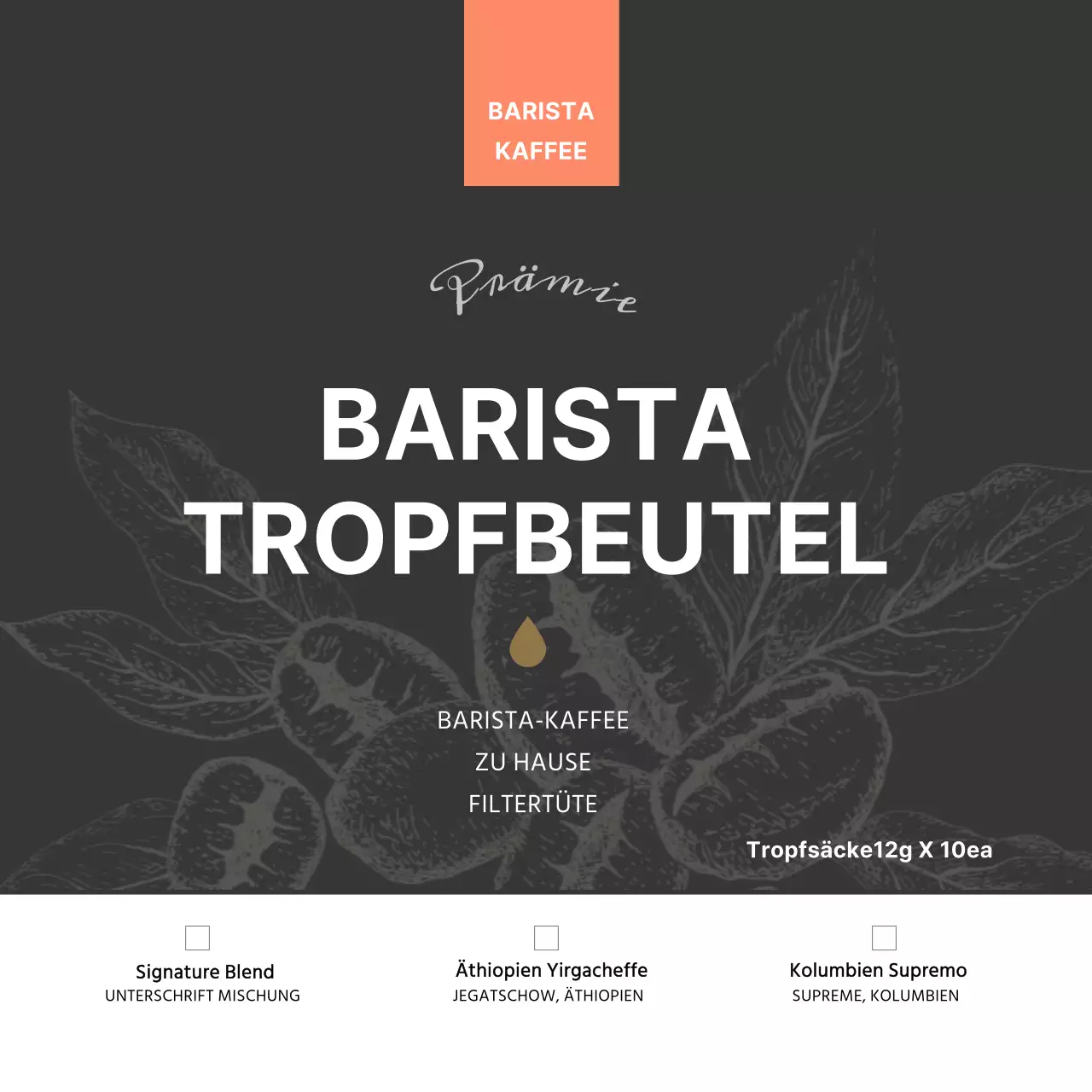 BARISTA
KAFFEE

Prämie

BARISTA
TROPFBEUTEL

BARISTA-KAFFEE
ZU HAUSE
FILTERTÜTE

Tropfsäcke12g X 10ea

Signature Blend
UNTERSCHRIFT MISCHUNG

Äthiopien Yirgacheffe
JEGATSCHOW, ÄTHIOPIEN

Kolumbien Supremo
SUPREME, KOLUMBIEN